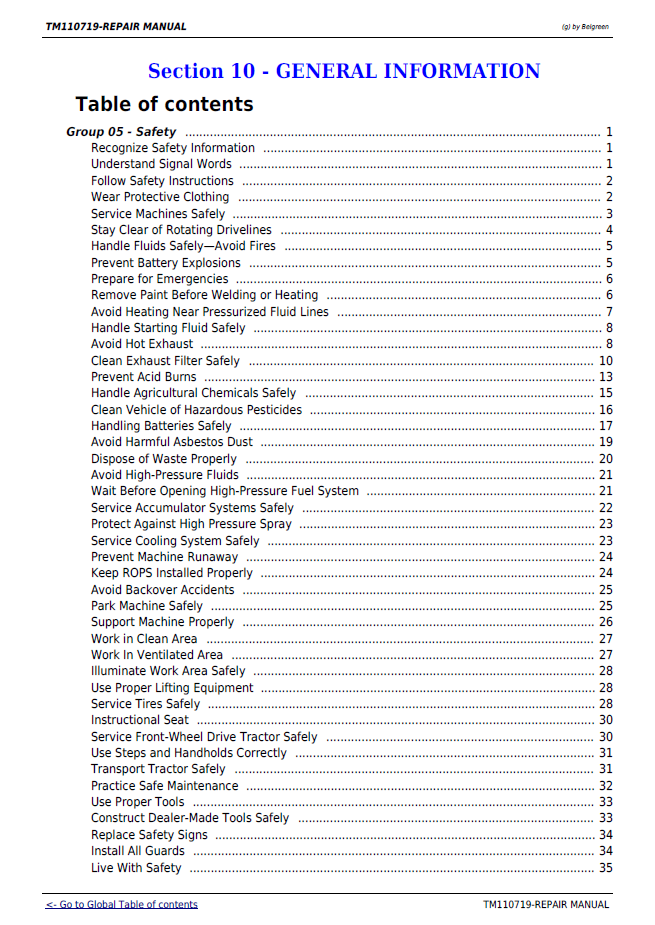 TM110719-REPAIR MANUAL

(g) by Belgreen

Section 10 - GENERAL INFORMATION

Table of contents

Group 05 - Safety 1
Recognize Safety Information 1
Understand Signal Words 1
Follow Safety Instructions 2
Wear Protective Clothing 2
Service Machines Safely 3
Stay Clear of Rotating Drivelines 4
Handle Fluids Safely—Avoid Fires 5
Prevent Battery Explosions 5
Prepare for Emergencies 6
Remove Paint Before Welding or Heating 6
Avoid Heating Near Pressurized Fluid Lines 7
Handle Starting Fluid Safely 8
Avoid Hot Exhaust 8
Clean Exhaust Filter Safely 10
Prevent Acid Burns 13
Handle Agricultural Chemicals Safely 15
Clean Vehicle of Hazardous Pesticides 16
Handling Batteries Safely 17
Avoid Harmful Asbestos Dust 19
Dispose of Waste Properly 20
Avoid High-Pressure Fluids 21
Wait Before Opening High-Pressure Fuel System 21
Service Accumulator Systems Safely 22
Protect Against High Pressure Spray 23
Service Cooling System Safely 23
Prevent Machine Runaway 24
Keep ROPS Installed Properly 24
Avoid Backover Accidents 25
Park Machine Safely 25
Support Machine Properly 26
Work in Clean Area 27
Work In Ventilated Area 27
Illuminate Work Area Safely 28
Use Proper Lifting Equipment 28
Service Tires Safely 28
Instructional Seat 30
Service Front-Wheel Drive Tractor Safely 30
Use Steps and Handholds Correctly 31
Transport Tractor Safely 31
Practice Safe Maintenance 32
Use Proper Tools 33
Construct Dealer-Made Tools Safely 33
Replace Safety Signs 34
Install All Guards 34
Live With Safety 35

<- Go to Global Table of contents

TM110719-REPAIR MANUAL